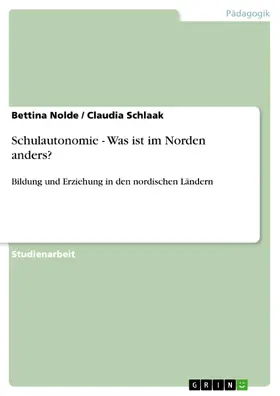 Pädagogik

Bettina Nolde / Claudia Schlaak

Schulautonomie - Was ist im Norden anders?

Bildung und Erziehung in den nordischen Ländern

Studienarbeit

GRIN